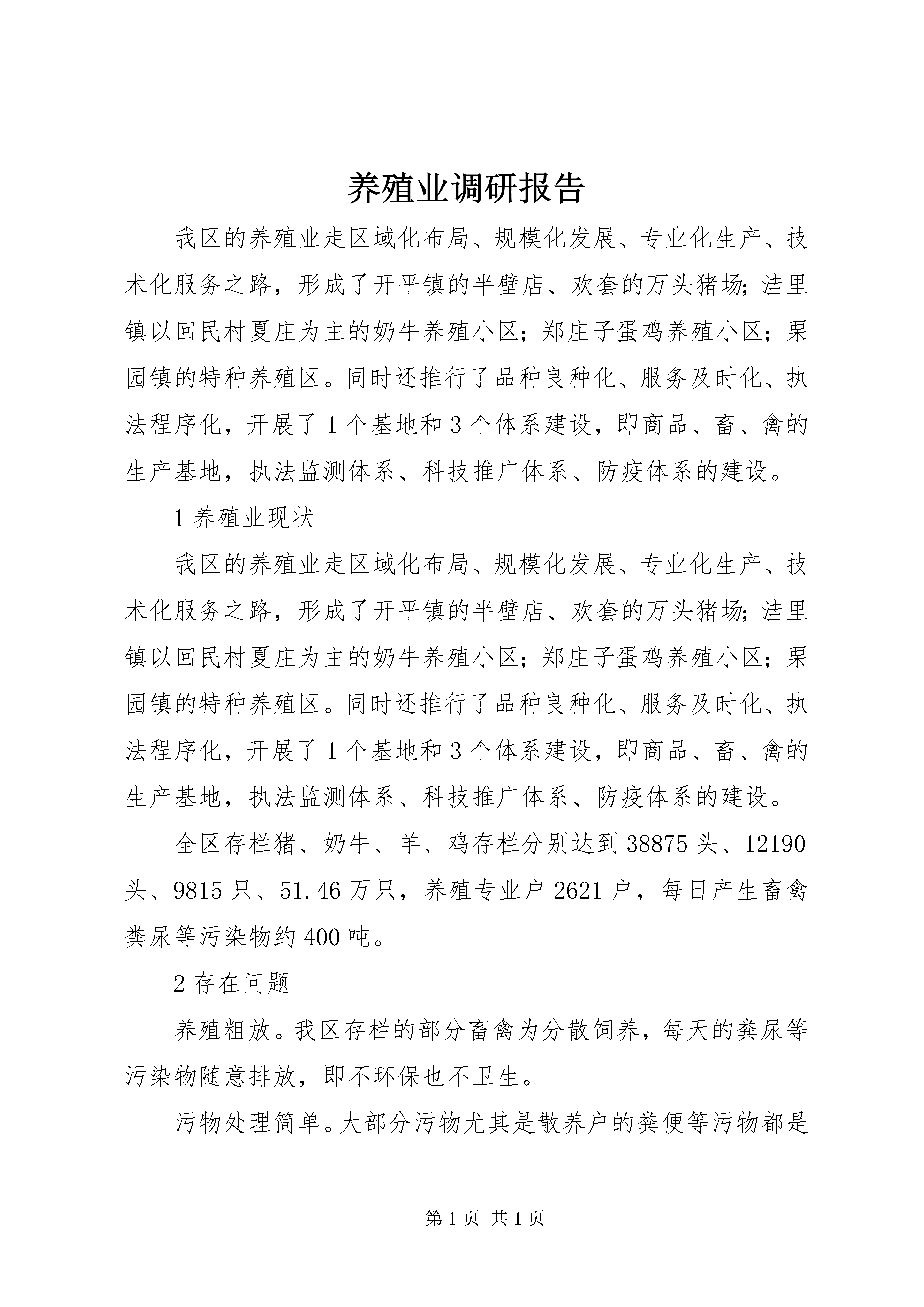 养殖业调研报告

我区的养殖业走区域化布局、规模化发展、专业化生产、技术化服务之路，形成了开平镇的半壁店、欢套的万头猪场；洼里镇以回民村夏庄为主的奶牛养殖小区；郑庄子蛋鸡养殖小区；栗园镇的特种养殖区。同时还推行了品种良种化、服务及时化、执法程序化，开展了1个基地和3个体系建设，即商品、畜、禽的生产基地，执法监测体系、科技推广体系、防疫体系的建设。

1养殖业现状

我区的养殖业走区域化布局、规模化发展、专业化生产、技术化服务之路，形成了开平镇的半壁店、欢套的万头猪场；洼里镇以回民村夏庄为主的奶牛养殖小区；郑庄子蛋鸡养殖小区；栗园镇的特种养殖区。同时还推行了品种良种化、服务及时化、执法程序化，开展了1个基地和3个体系建设，即商品、畜、禽的生产基地，执法监测体系、科技推广体系、防疫体系的建设。

全区存栏猪、奶牛、羊、鸡存栏分别达到38875头、12190头、9815只、51.46万只，养殖专业户2621户，每日产生畜禽粪尿等污染物约400吨。

2存在问题

养殖粗放。我区存栏的部分畜禽为分散饲养，每天的粪尿等污染物随意排放，即不环保也不卫生。

污物处理简单。大部分污物尤其是散养户的粪便等污物都是

第1页 共1页